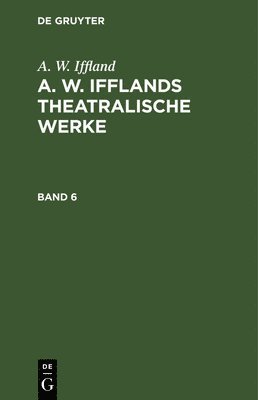 DE GRUYTER

A. W. Iffland

A. W. IFFLANDS THEATRALISCHE WERKE

BAND 6

DE
G